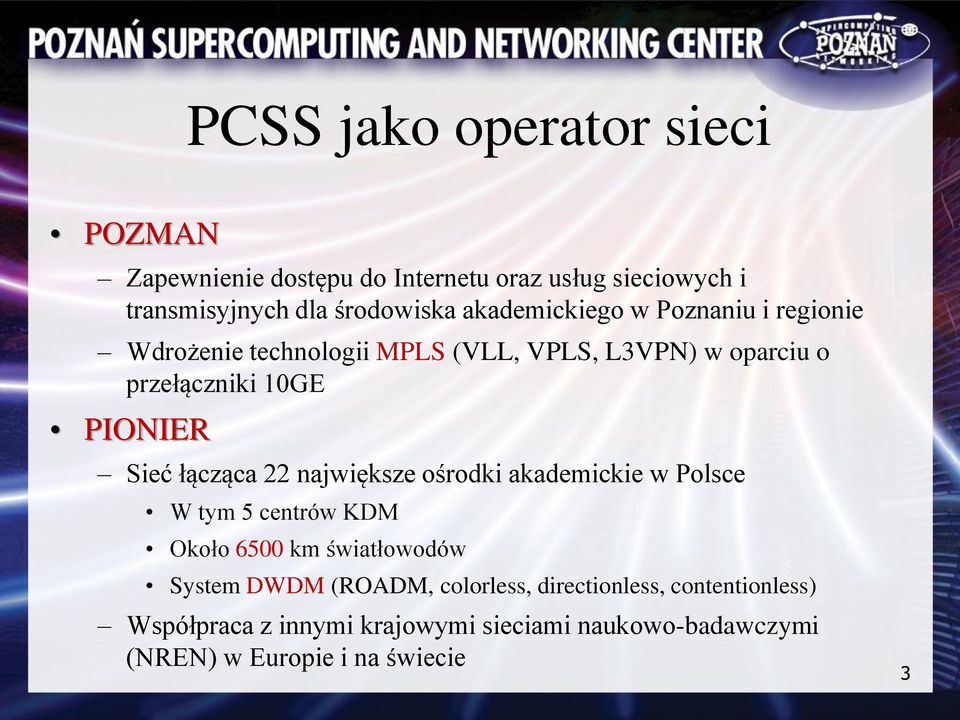 POZNAŃ SUPERCOMPUTING AND NETWORKING CENTER

SUPERCOMPUTING POZNAŃ NETWORKING

PCSS jako operator sieci

• POZMAN
– Zapewnienie dostępu do Internetu oraz usług sieciowych i transmisyjnych dla środowiska akademickiego w Poznaniu i regionie
– Wdrożenie technologii MPLS (VLL, VPLS, L3VPN) w oparciu o przełączniki 10GE

• PIONIER
– Sieć łącząca 22 największe ośrodki akademickie w Polsce
• W tym 5 centrów KDM
• Około 6500 km światłowodów
• System DWDM (ROADM, colorless, directionless, contentionless)
– Współpraca z innymi krajowymi sieciami naukowo-badawczymi (NREN) w Europie i na świecie

3